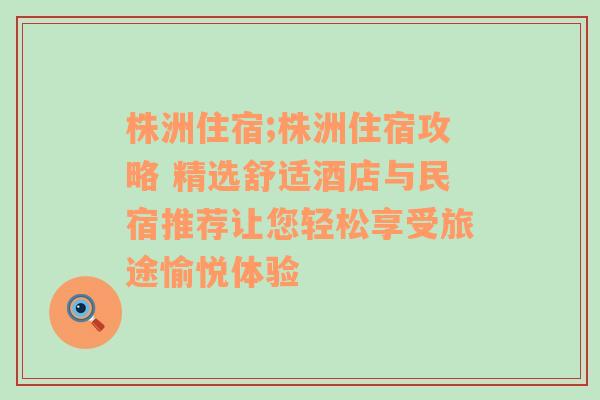 株洲住宿;株洲住宿攻略 精选舒适酒店与民宿推荐让您轻松享受旅途愉悦体验